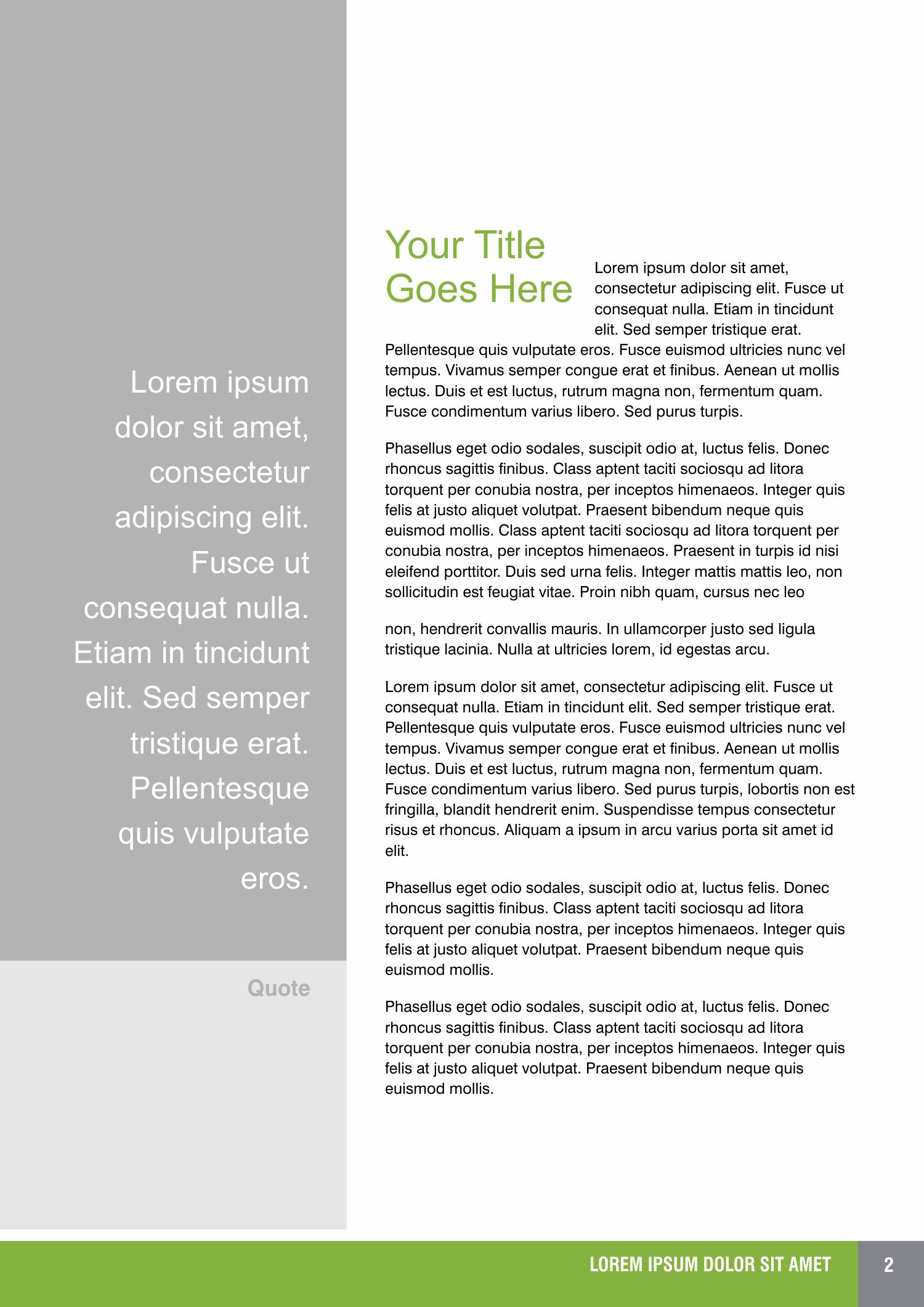 Lorem ipsum dolor sit amet, consectetur adipiscing elit. Fusce ut consequat nulla. Etiam in tincidunt elit. Sed semper tristique erat. Pellentesque quis vulputate eros.

Quote

Your Title Goes Here

Lorem ipsum dolor sit amet, consectetur adipiscing elit. Fusce ut consequat nulla. Etiam in tincidunt elit. Sed semper tristique erat. Pellentesque quis vulputate eros. Fusce euismod ultricies nunc vel tempus. Vivamus semper congue erat et finibus. Aenean ut mollis lectus. Duis et est luctus, rutrum magna non, fermentum quam. Fusce condimentum varius libero. Sed purus turpis.

Phasellus eget odio sodales, suscipit odio at, luctus felis. Donec rhoncus sagittis finibus. Class aptent taciti sociosqu ad litora torquent per conubia nostra, per inceptos himenaeos. Integer quis felis at justo aliquet volutpat. Praesent bibendum neque quis euismod mollis. Class aptent taciti sociosqu ad litora torquent per conubia nostra, per inceptos himenaeos. Praesent in turpis id nisi eleifend porttitor. Duis sed urna felis. Integer mattis mattis leo, non sollicitudin est feugiat vitae. Proin nibh quam, cursus nec leo

non, hendrerit convallis mauris. In ullamcorper justo sed ligula tristique lacinia. Nulla at ultricies lorem, id egestas arcu.

Lorem ipsum dolor sit amet, consectetur adipiscing elit. Fusce ut consequat nulla. Etiam in tincidunt elit. Sed semper tristique erat. Pellentesque quis vulputate eros. Fusce euismod ultricies nunc vel tempus. Vivamus semper congue erat et finibus. Aenean ut mollis lectus. Duis et est luctus, rutrum magna non, fermentum quam. Fusce condimentum varius libero. Sed purus turpis, lobortis non est fringilla, blandit hendrerit enim. Suspendisse tempus consectetur risus et rhoncus. Aliquam a ipsum in arcu varius porta sit amet id elit.

Phasellus eget odio sodales, suscipit odio at, luctus felis. Donec rhoncus sagittis finibus. Class aptent taciti sociosqu ad litora torquent per conubia nostra, per inceptos himenaeos. Integer quis felis at justo aliquet volutpat. Praesent bibendum neque quis euismod mollis.

Phasellus eget odio sodales, suscipit odio at, luctus felis. Donec rhoncus sagittis finibus. Class aptent taciti sociosqu ad litora torquent per conubia nostra, per inceptos himenaeos. Integer quis felis at justo aliquet volutpat. Praesent bibendum neque quis euismod mollis.

LOREM IPSUM DOLOR SIT AMET 2